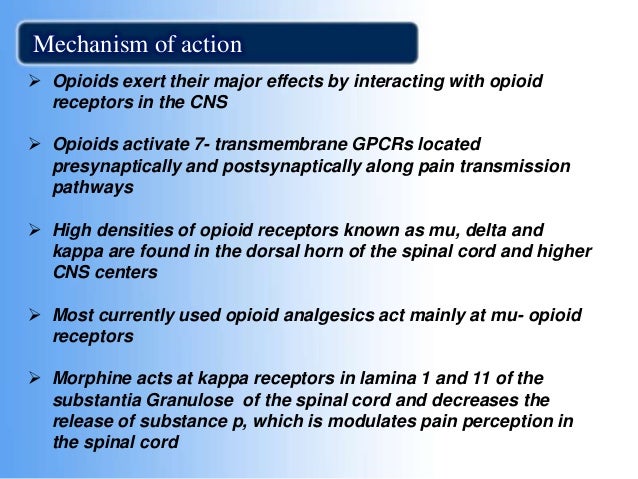 Mechanism of action

➢ Opioids exert their major effects by interacting with opioid receptors in the CNS

➢ Opioids activate 7- transmembrane GPCRs located presynaptically and postsynaptically along pain transmission pathways

➢ High densities of opioid receptors known as mu, delta and kappa are found in the dorsal horn of the spinal cord and higher CNS centers

➢ Most currently used opioid analgesics act mainly at mu- opioid receptors

➢ Morphine acts at kappa receptors in lamina 1 and 11 of the substantia Granulose of the spinal cord and decreases the release of substance p, which is modulates pain perception in the spinal cord